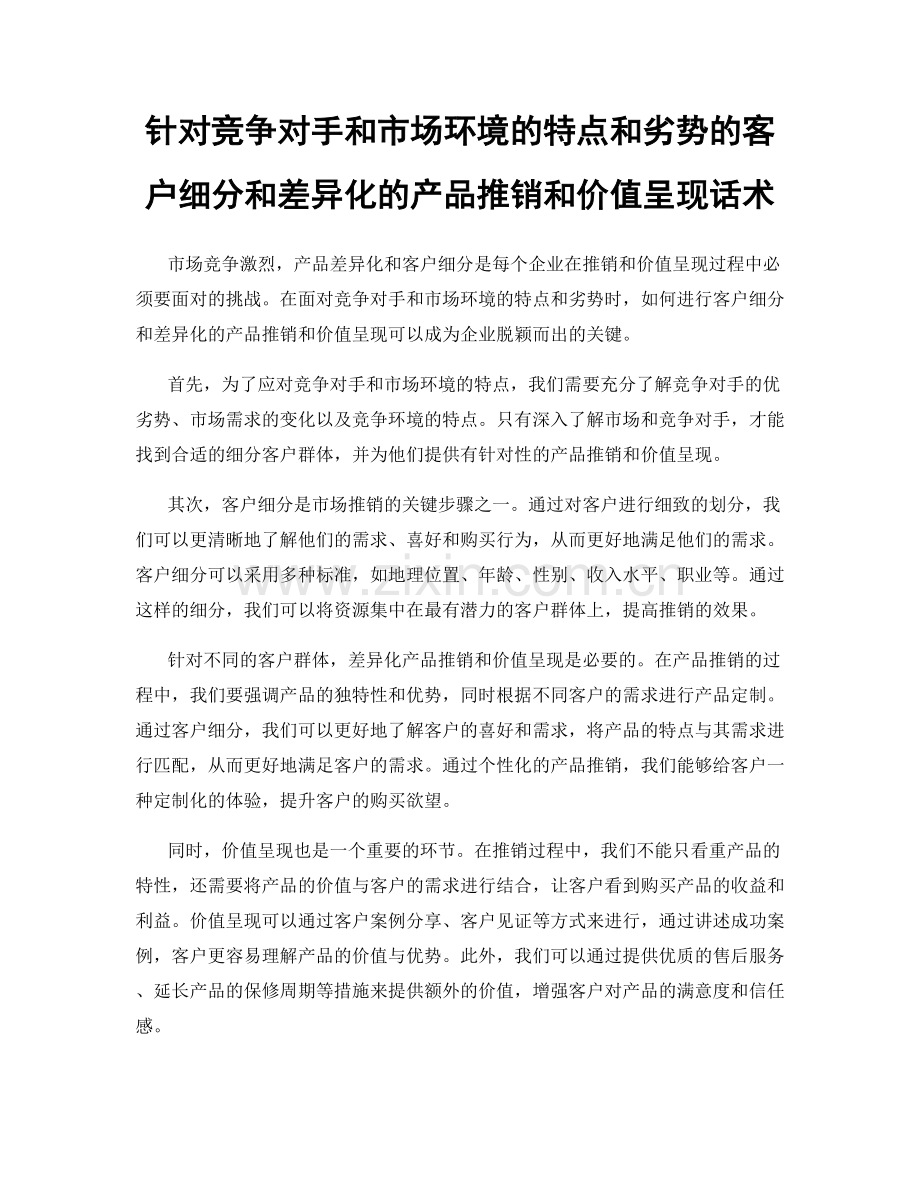 针对竞争对手和市场环境的特点和劣势的客户细分和差异化的产品推销和价值呈现话术

市场竞争激烈，产品差异化和客户细分是每个企业在推销和价值呈现过程中必须要面对的挑战。在面对竞争对手和市场环境的特点和劣势时，如何进行客户细分和差异化的产品推销和价值呈现可以成为企业脱颖而出的关键。

首先，为了应对竞争对手和市场环境的特点，我们需要充分了解竞争对手的优劣势、市场需求的变化以及竞争环境的特点。只有深入了解市场和竞争对手，才能找到合适的细分客户群体，并为他们提供有针对性的产品推销和价值呈现。

其次，客户细分是市场推销的关键步骤之一。通过对客户进行细致的划分，我们可以更清晰地了解他们的需求、喜好和购买行为，从而更好地满足他们的需求。客户细分可以采用多种标准，如地理位置、年龄、性别、收入水平、职业等。通过这样的细分，我们可以将资源集中在最有潜力的客户群体上，提高推销的效果。

针对不同的客户群体，差异化产品推销和价值呈现是必要的。在产品推销的过程中，我们要强调产品的独特性和优势，同时根据不同客户的需求进行产品定制。通过客户细分，我们可以更好地了解客户的喜好和需求，将产品的特点与其需求进行匹配，从而更好地满足客户的需求。通过个性化的产品推销，我们能够给客户一种定制化的体验，提升客户的购买欲望。

同时，价值呈现也是一个重要的环节。在推销过程中，我们不能只看重产品的特性，还需要将产品的价值与客户的需求进行结合，让客户看到购买产品的收益和利益。价值呈现可以通过客户案例分享、客户见证等方式来进行，通过讲述成功案例，客户更容易理解产品的价值与优势。此外，我们可以通过提供优质的售后服务、延长产品的保修周期等措施来提供额外的价值，增强客户对产品的满意度和信任感。

www.zixin.com.cn